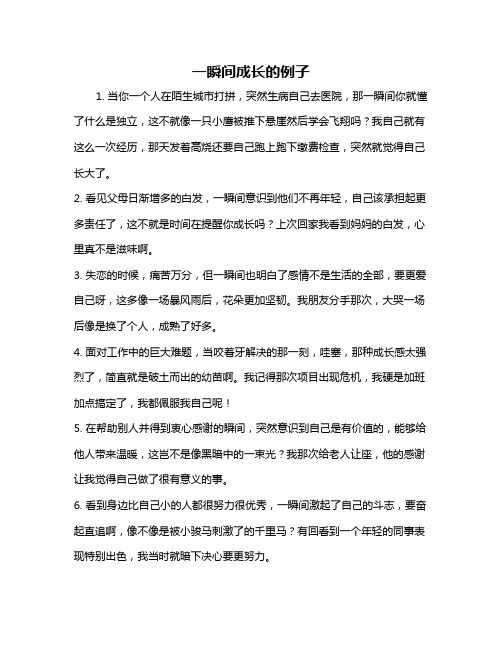 一瞬间成长的例子

1. 当你一个人在陌生城市打拼，突然生病自己去医院，那一瞬间你就懂了什么是独立，这不就像一只小鹰被推下悬崖然后学会飞翔吗？我自己就有这么一次经历，那天发着高烧还要自己跑上跑下缴费检查，突然就觉得自己长大了。

2. 看见父母日渐增多的白发，一瞬间意识到他们不再年轻，自己该承担起更多责任了，这不就是时间在提醒你成长吗？上次回家我看到妈妈的白发，心里真不是滋味啊。

3. 失恋的时候，痛苦万分，但一瞬间也明白了感情不是生活的全部，要更爱自己呀，这多像一场暴风雨后，花朵更加坚韧。我朋友分手那次，大哭一场后像是换了个人，成熟了好多。

4. 面对工作中的巨大难题，当咬着牙解决的那一刻，哇塞，那种成长感太强烈了，简直就是破土而出的幼苗啊。我记得那次项目出现危机，我硬是加班加点搞定了，我都佩服我自己呢！

5. 在帮助别人并得到衷心感谢的瞬间，突然意识到自己是有价值的，能够给他人带来温暖，这岂不是像黑暗中的一束光？我那次给老人让座，他的感谢让我觉得自己做了很有意义的事。

6. 看到身边比自己小的人都很努力很优秀，一瞬间激起了自己的斗志，要奋起直追啊，像不像是被小骏马刺激了的千里马？有回看到一个年轻的同事表现特别出色，我当时就暗下决心要更努力。